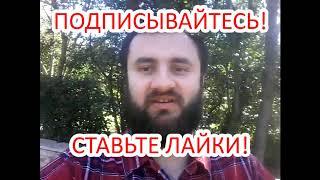 ПОДПИСЫВАЙТЕСЬ!

СТАВЬТЕ ЛАЙКИ!